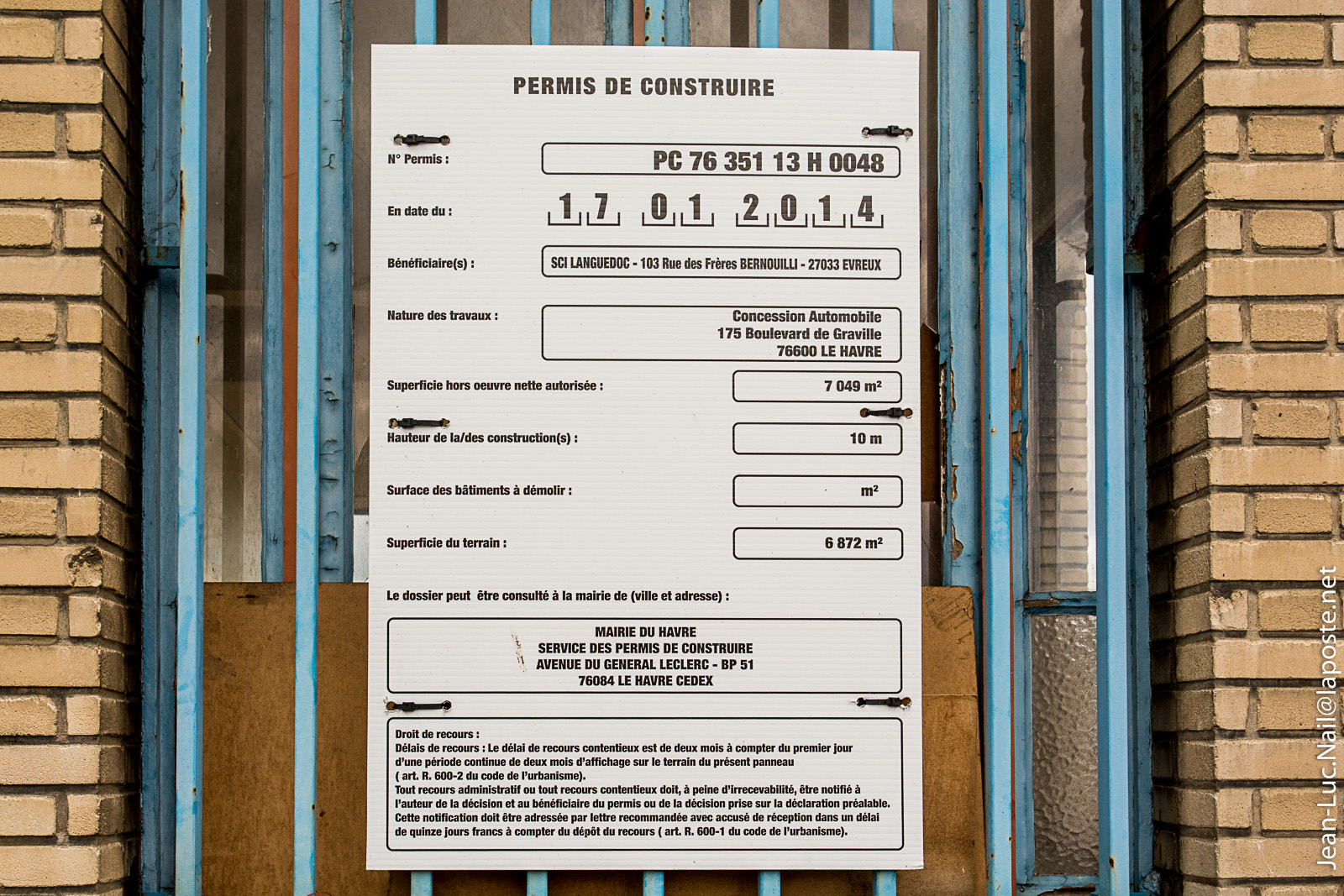 PERMIS DE CONSTRUIRE

N° Permis : PC 76 351 13 H 0048

En date du : 17 01 2014

Bénéficiaire(s) : SCI LANGUEDOC - 103 Rue des Frères BERNOUILLI - 27033 EVREUX

Nature des travaux : Concession Automobile
175 Boulevard de Graville
76600 LE HAVRE

Superficie hors oeuvre nette autorisée : 7 049 m²

Hauteur de la/des construction(s) : 10 m

Surface des bâtiments à démolir : m²

Superficie du terrain : 6 872 m²

Le dossier peut être consulté à la mairie de (ville et adresse) :

MAIRIE DU HAVRE
SERVICE DES PERMIS DE CONSTRUIRE
AVENUE DU GENERAL LECLERC - BP 51
76084 LE HAVRE CEDEX

Droit de recours :
Délais de recours : Le délai de recours contentieux est de deux mois à compter du premier jour d'une période continue de deux mois d'affichage sur le terrain du présent panneau ( art. R. 600-2 du code de l'urbanisme).
Tout recours administratif ou tout recours contentieux doit, à peine d'irrecevabilité, être notifié à l'auteur de la décision et au bénéficiaire du permis ou de la décision prise sur la déclaration préalable. Cette notification doit être adressée par lettre recommandée avec accusé de réception dans un délai de quinze jours francs à compter du dépôt du recours ( art. R. 600-1 du code de l'urbanisme).

Jean-Luc.Nail@laposte.net